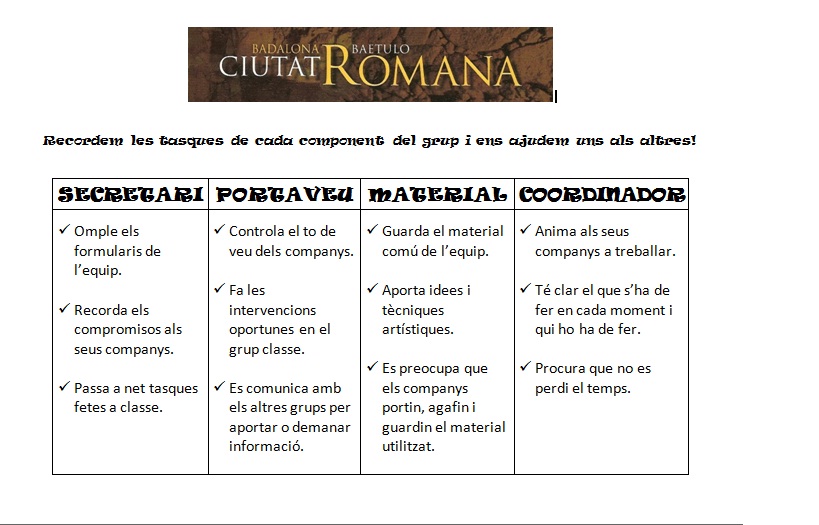 BADALONA BAETULO
CIUTAT ROMANA

Recordem les tasques de cada component del grup i ens ajudem uns als altres!

| SECRETARI | PORTAVEU | MATERIAL | COORDINADOR |
|---|---|---|---|
| ✓ Omple els formularis de l'equip. ✓ Recorda els compromisos als seus companys. ✓ Passa a net tasques fetes a classe. | ✓ Controla el to de veu dels companys. ✓ Fa les intervencions oportunes en el grup classe. ✓ Es comunica amb els altres grups per aportar o demanar informació. | ✓ Guarda el material comú de l'equip. ✓ Aporta idees i tècniques artístiques. ✓ Es preocupa que els companys portin, agafin i guardin el material utilitzat. | ✓ Anima als seus companys a treballar. ✓ Té clar el que s'ha de fer en cada moment i qui ho ha de fer. ✓ Procura que no es perdi el temps. |